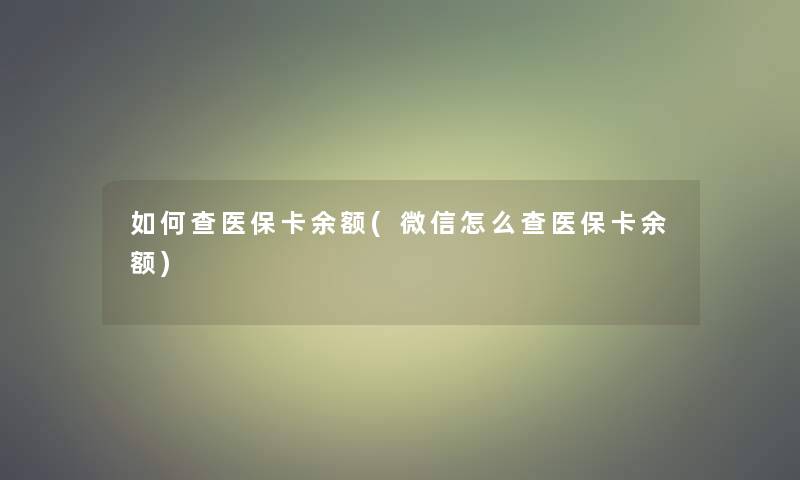 如何查医保卡余额(微信怎么查医保卡余额)